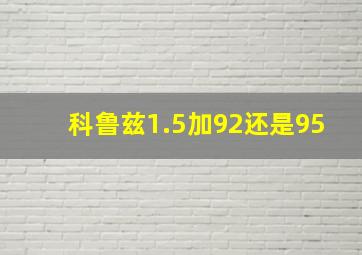 科鲁兹1.5加92还是95